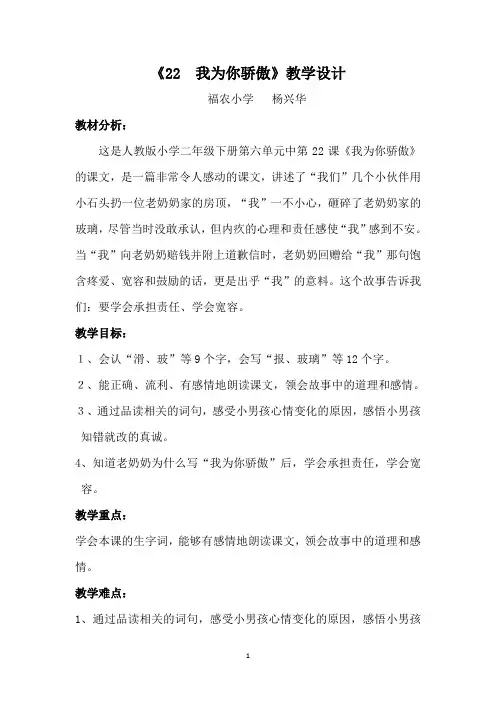 《22　我为你骄傲》教学设计

福农小学　　杨兴华

教材分析：

这是人教版小学二年级下册第六单元中第 22 课《我为你骄傲》的课文，是一篇非常令人感动的课文，讲述了“我们”几个小伙伴用小石头扔一位老奶奶家的房顶，“我”一不小心，砸碎了老奶奶家的玻璃，尽管当时没敢承认，但内疚的心理和责任感使“我”感到不安。当“我”向老奶奶赔钱并附上道歉信时，老奶奶回赠给“我”那句饱含疼爱、宽容和鼓励的话，更是出乎“我”的意料。这个故事告诉我们：要学会承担责任、学会宽容。

教学目标：

1、会认“滑、玻”等 9 个字，会写“报、玻璃”等 12 个字。

2、能正确、流利、有感情地朗读课文，领会故事中的道理和感情。

3、通过品读相关的词句，感受小男孩心情变化的原因，感悟小男孩知错就改的真诚。

4、知道老奶奶为什么写“我为你骄傲”后，学会承担责任，学会宽容。

教学重点：

学会本课的生字词，能够有感情地朗读课文，领会故事中的道理和感情。

教学难点：

1、通过品读相关的词句，感受小男孩心情变化的原因，感悟小男孩

1